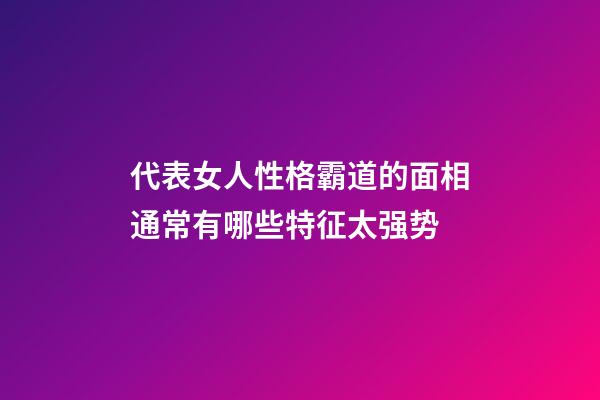 代表女人性格霸道的面相通常有哪些特征太强势